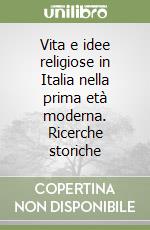 unilibro

Vita e idee religiose in Italia nella prima età moderna. Ricerche storiche

COPERTINA NON DISPONIBILE